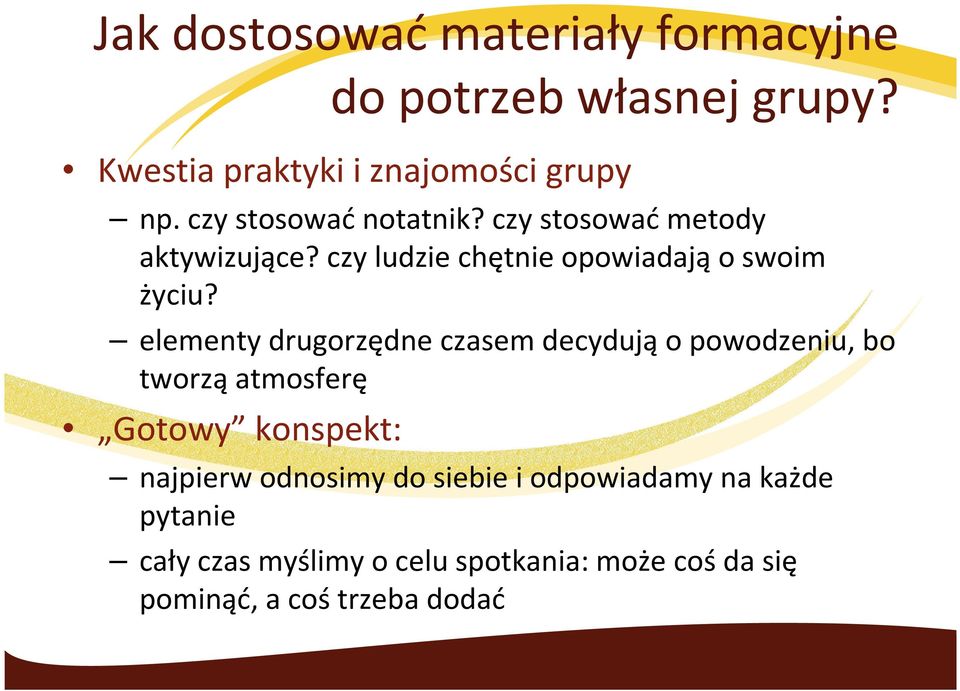 Jak dostosować materiały formacyjne do potrzeb własnej grupy?

• Kwestia praktyki i znajomości grupy
– np. czy stosować notatnik? czy stosować metody aktywizujące? czy ludzie chętnie opowiadają o swoim życiu?
– elementy drugorzędne czasem decydują o powodzeniu, bo tworzą atmosferę

• „Gotowy” konspekt:
– najpierw odnosimy do siebie i odpowiadamy na każde pytanie
– cały czas myślimy o celu spotkania: może coś da się pominąć, a coś trzeba dodać